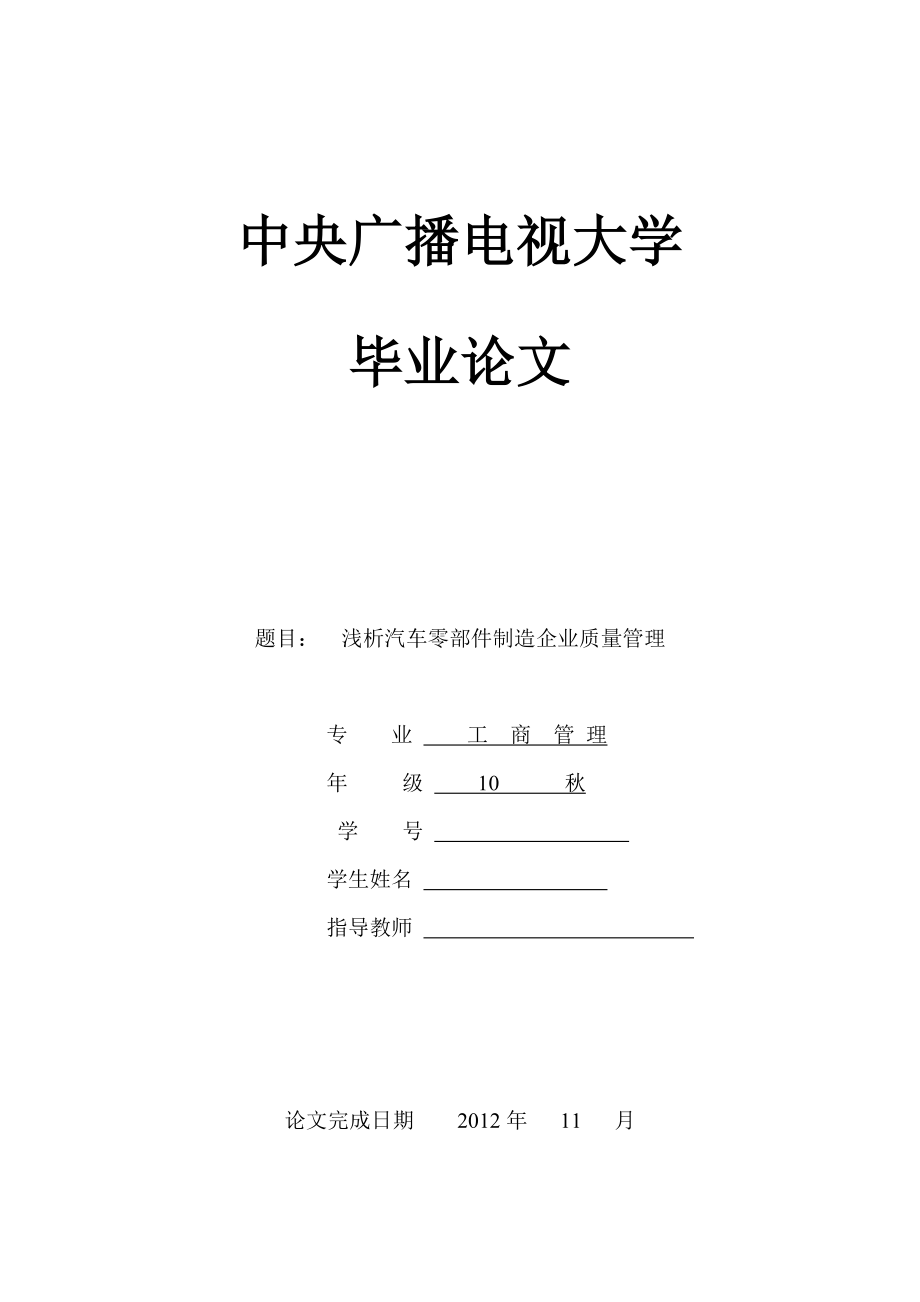 中央广播电视大学

毕业论文

题目： 浅析汽车零部件制造企业质量管理

专 业 工 商 管 理

年 级 10 秋

学 号 

学生姓名 

指导教师 

论文完成日期 2012 年 11 月